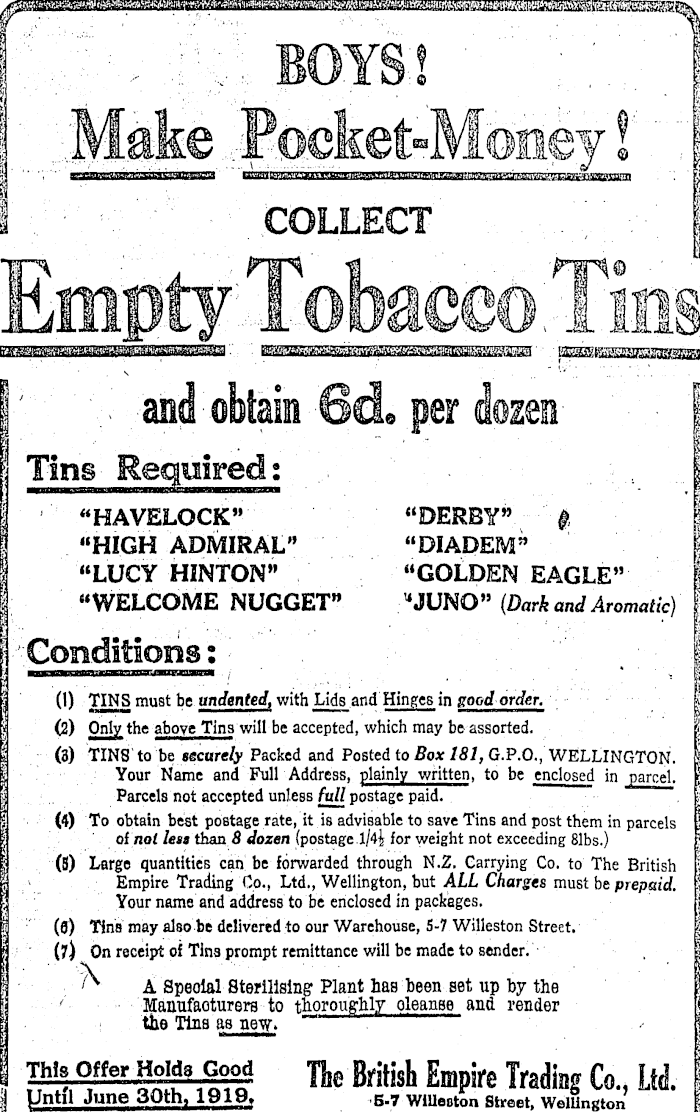 BOYS!
Make Pocket-Money!
COLLECT
Empty Tobacco Tins

and obtain 6d. per dozen

Tins Required:

"HAVELOCK"
"HIGH ADMIRAL"
"LUCY HINTON"
"WELCOME NUGGET"

"DERBY"
"DIADEM"
"GOLDEN EAGLE"
"JUNO" (Dark and Aromatic)

Conditions:

(1) TINS must be undented, with Lids and Hinges in good order.
(2) Only the above Tins will be accepted, which may be assorted.
(3) TINS to be securely Packed and Posted to Box 181, G.P.O., WELLINGTON. Your Name and Full Address, plainly written, to be enclosed in parcel. Parcels not accepted unless full postage paid.
(4) To obtain best postage rate, it is advisable to save Tins and post them in parcels of not less than 8 dozen (postage 1/4½ for weight not exceeding 8lbs.)
(5) Large quantities can be forwarded through N.Z. Carrying Co. to The British Empire Trading Co., Ltd., Wellington, but ALL Charges must be prepaid. Your name and address to be enclosed in packages.
(6) Tins may also be delivered to our Warehouse, 5-7 Willeston Street.
(7) On receipt of Tins prompt remittance will be made to sender.

A Special Sterilising Plant has been set up by the Manufacturers to thoroughly cleanse and render the Tins as new.

This Offer Holds Good Until June 30th, 1919.

The British Empire Trading Co., Ltd.
5-7 Willeston Street, Wellington